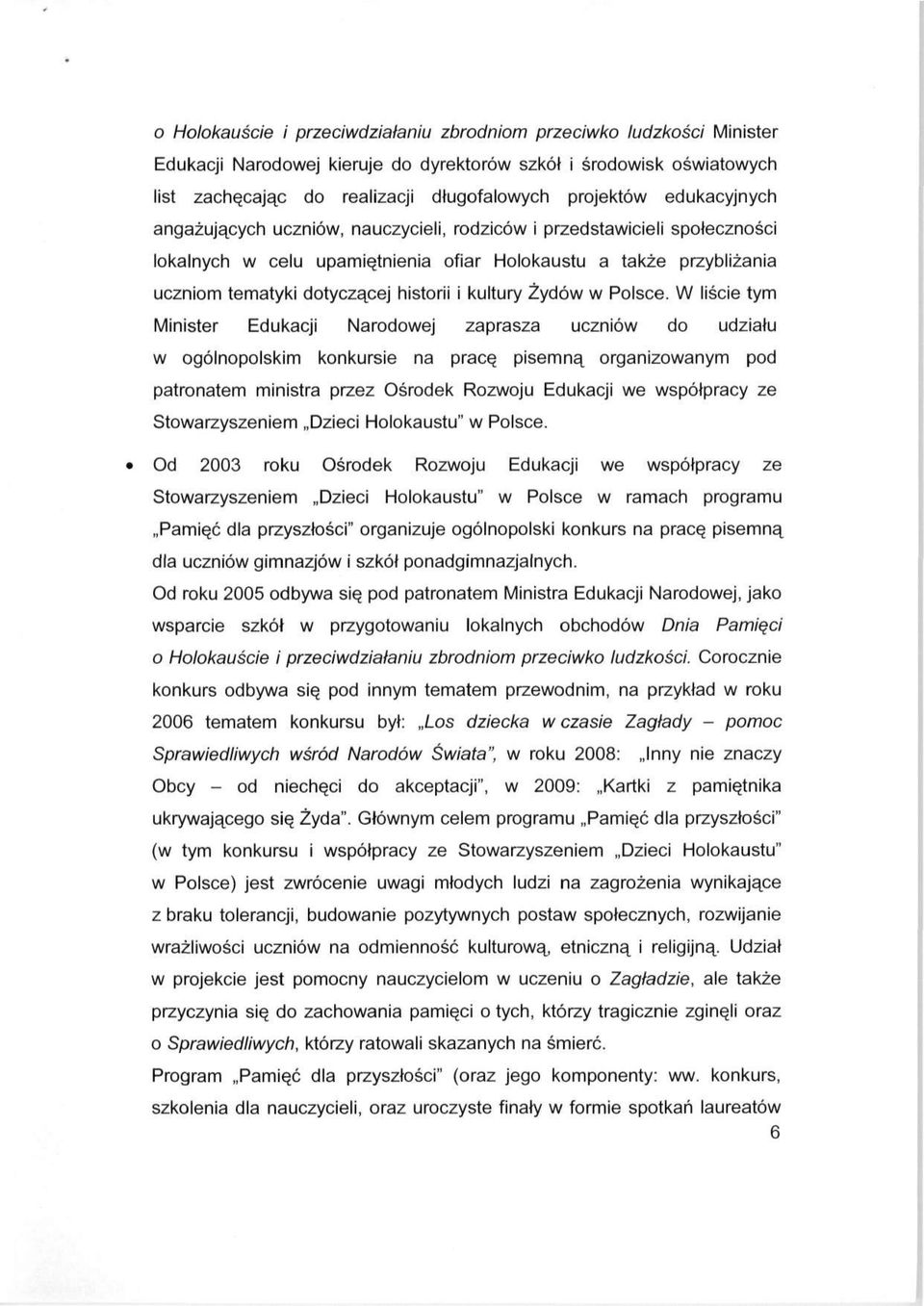 o Holokauście i przeciwdziałaniu zbrodniom przeciwko ludzkości Minister Edukacji Narodowej kieruje do dyrektorów szkół i środowisk oświatowych list zachęcając do realizacji długofalowych projektów edukacyjnych angażujących uczniów, nauczycieli, rodziców i przedstawicieli społeczności lokalnych w celu upamiętnienia ofiar Holokaustu a także przybliżania uczniom tematyki dotyczącej historii i kultury Żydów w Polsce. W liście tym Minister Edukacji Narodowej zaprasza uczniów do udziału w ogólnopolskim konkursie na pracę pisemną organizowanym pod patronatem ministra przez Ośrodek Rozwoju Edukacji we współpracy ze Stowarzyszeniem „Dzieci Holokaustu" w Polsce.

• Od 2003 roku Ośrodek Rozwoju Edukacji we współpracy ze Stowarzyszeniem „Dzieci Holokaustu" w Polsce w ramach programu „Pamięć dla przyszłości" organizuje ogólnopolski konkurs na pracę pisemną dla uczniów gimnazjów i szkół ponadgimnazjalnych.

Od roku 2005 odbywa się pod patronatem Ministra Edukacji Narodowej, jako wsparcie szkół w przygotowaniu lokalnych obchodów Dnia Pamięci o Holokauście i przeciwdziałaniu zbrodniom przeciwko ludzkości. Corocznie konkurs odbywa się pod innym tematem przewodnim, na przykład w roku 2006 tematem konkursu był: „Los dziecka w czasie Zagłady – pomoc Sprawiedliwych wśród Narodów Świata", w roku 2008: „Inny nie znaczy Obcy – od niechęci do akceptacji", w 2009: „Kartki z pamiętnika ukrywającego się Żyda". Głównym celem programu „Pamięć dla przyszłości" (w tym konkursu i współpracy ze Stowarzyszeniem „Dzieci Holokaustu" w Polsce) jest zwrócenie uwagi młodych ludzi na zagrożenia wynikające z braku tolerancji, budowanie pozytywnych postaw społecznych, rozwijanie wrażliwości uczniów na odmienność kulturową, etniczną i religijną. Udział w projekcie jest pomocny nauczycielom w uczeniu o Zagładzie, ale także przyczynia się do zachowania pamięci o tych, którzy tragicznie zginęli oraz o Sprawiedliwych, którzy ratowali skazanych na śmierć.

Program „Pamięć dla przyszłości" (oraz jego komponenty: ww. konkurs, szkolenia dla nauczycieli, oraz uroczyste finały w formie spotkań laureatów

6